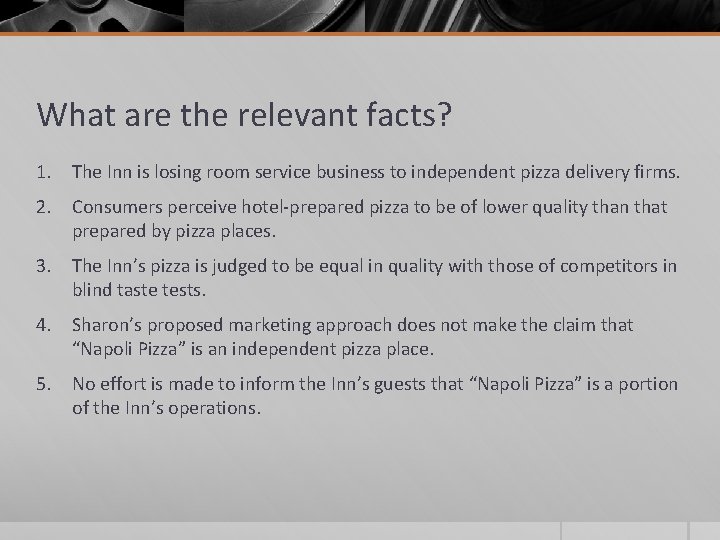 What are the relevant facts?

1. The Inn is losing room service business to independent pizza delivery firms.

2. Consumers perceive hotel-prepared pizza to be of lower quality than that prepared by pizza places.

3. The Inn’s pizza is judged to be equal in quality with those of competitors in blind taste tests.

4. Sharon’s proposed marketing approach does not make the claim that “Napoli Pizza” is an independent pizza place.

5. No effort is made to inform the Inn’s guests that “Napoli Pizza” is a portion of the Inn’s operations.